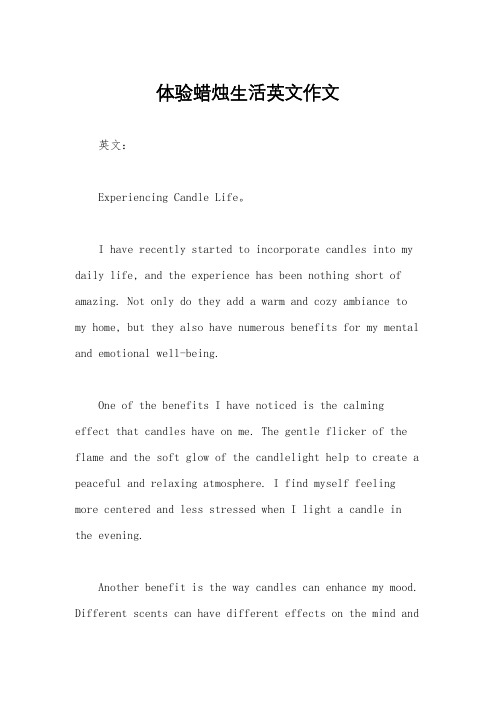 体验蜡烛生活英文作文

英文：

Experiencing Candle Life。

I have recently started to incorporate candles into my daily life, and the experience has been nothing short of amazing. Not only do they add a warm and cozy ambiance to my home, but they also have numerous benefits for my mental and emotional well-being.

One of the benefits I have noticed is the calming effect that candles have on me. The gentle flicker of the flame and the soft glow of the candlelight help to create a peaceful and relaxing atmosphere. I find myself feeling more centered and less stressed when I light a candle in the evening.

Another benefit is the way candles can enhance my mood. Different scents can have different effects on the mind and